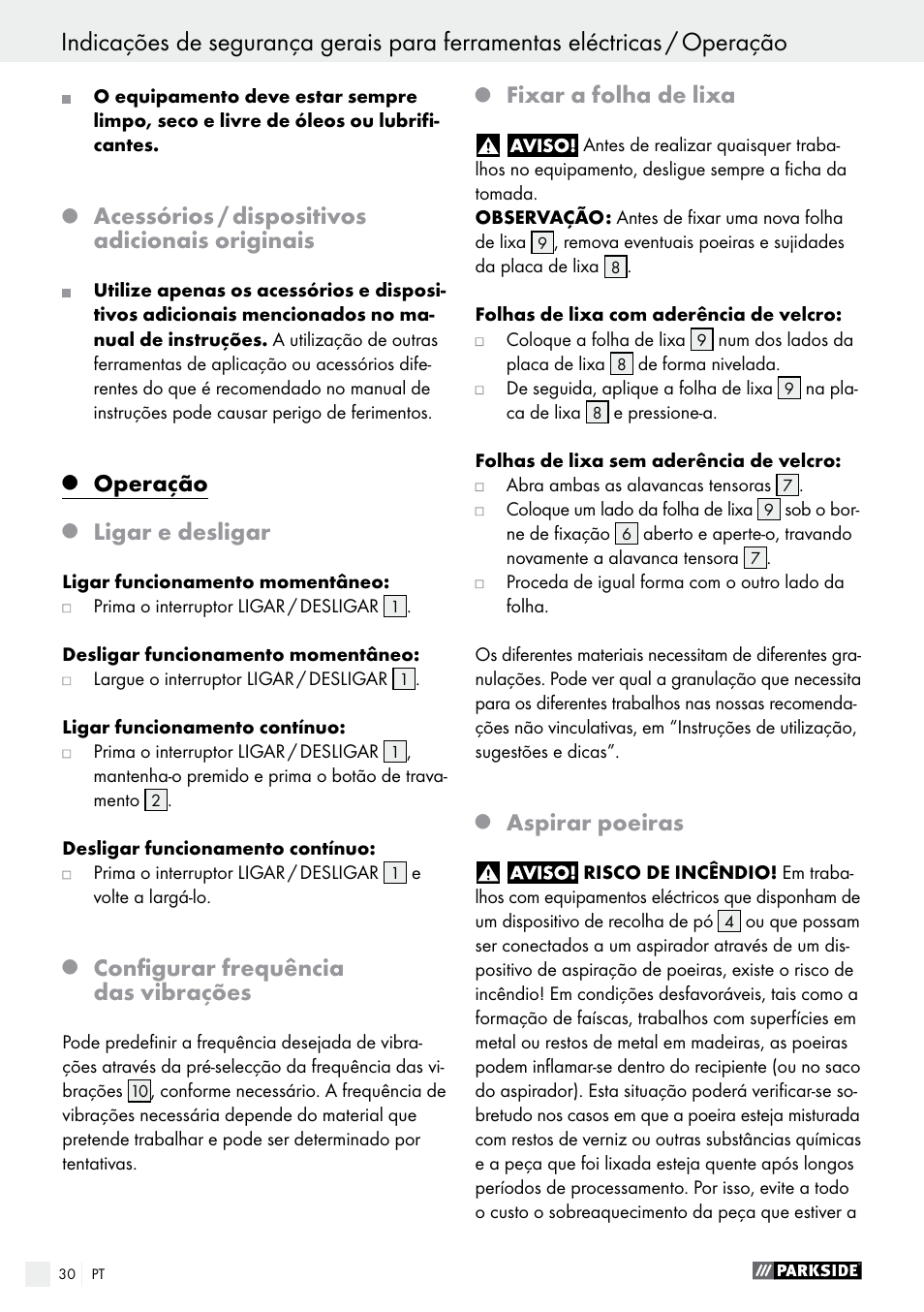 Indicações de segurança gerais para ferramentas eléctricas / Operação

O equipamento deve estar sempre limpo, seco e livre de óleos ou lubrificantes.

Acessórios / dispositivos adicionais originais

Utilize apenas os acessórios e dispositivos adicionais mencionados no manual de instruções. A utilização de outras ferramentas de aplicação ou acessórios diferentes do que é recomendado no manual de instruções pode causar perigo de ferimentos.

Operação

Ligar e desligar

Ligar funcionamento momentâneo:
Prima o interruptor LIGAR / DESLIGAR 1.

Desligar funcionamento momentâneo:
Largue o interruptor LIGAR / DESLIGAR 1.

Ligar funcionamento contínuo:
Prima o interruptor LIGAR / DESLIGAR 1, mantenha-o premido e prima o botão de travamento 2.

Desligar funcionamento contínuo:
Prima o interruptor LIGAR / DESLIGAR 1 e volte a largá-lo.

Configurar frequência das vibrações

Pode predefinir a frequência desejada de vibrações através da pré-selecção da frequência das vibrações 10, conforme necessário. A frequência de vibrações necessária depende do material que pretende trabalhar e pode ser determinado por tentativas.

Fixar a folha de lixa

AVISO! Antes de realizar quaisquer trabalhos no equipamento, desligue sempre a ficha da tomada.
OBSERVAÇÃO: Antes de fixar uma nova folha de lixa 9, remova eventuais poeiras e sujidades da placa de lixa 8.

Folhas de lixa com aderência de velcro:
Coloque a folha de lixa 9 num dos lados da placa de lixa 8 de forma nivelada.
De seguida, aplique a folha de lixa 9 na placa de lixa 8 e pressione-a.

Folhas de lixa sem aderência de velcro:
Abra ambas as alavancas tensoras 7.
Coloque um lado da folha de lixa 9 sob o borne de fixação 6 aberto e aperte-o, travando novamente a alavanca tensora 7.
Proceda de igual forma com o outro lado da folha.

Os diferentes materiais necessitam de diferentes granulações. Pode ver qual a granulação que necessita para os diferentes trabalhos nas nossas recomendações não vinculativas, em “Instruções de utilização, sugestões e dicas”.

Aspirar poeiras

AVISO! RISCO DE INCÊNDIO! Em trabalhos com equipamentos eléctricos que disponham de um dispositivo de recolha de pó 4 ou que possam ser conectados a um aspirador através de um dispositivo de aspiração de poeiras, existe o risco de incêndio! Em condições desfavoráveis, tais como a formação de faíscas, trabalhos com superfícies em metal ou restos de metal em madeiras, as poeiras podem inflamar-se dentro do recipiente (ou no saco do aspirador). Esta situação poderá verificar-se sobretudo nos casos em que a poeira esteja misturada com restos de verniz ou outras substâncias químicas e a peça que foi lixada esteja quente após longos períodos de processamento. Por isso, evite a todo o custo o sobreaquecimento da peça que estiver a

30 PT

PARKSIDE